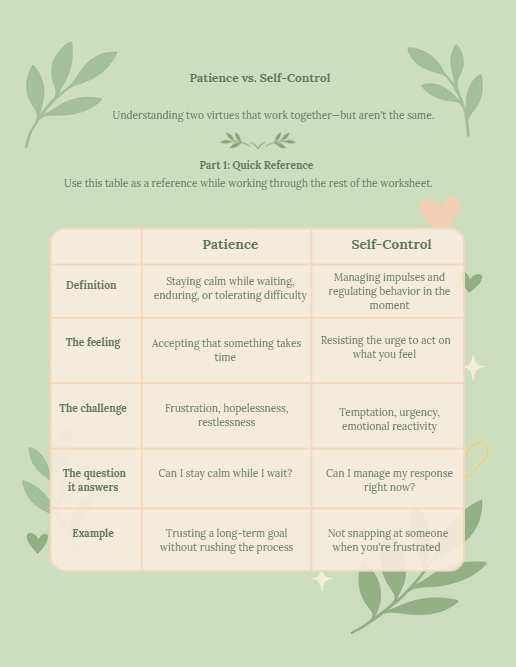 Patience vs. Self-Control

Understanding two virtues that work together—but aren't the same.

Part 1: Quick Reference

Use this table as a reference while working through the rest of the worksheet.

| | Patience | Self-Control |
|---|---|---|
| Definition | Staying calm while waiting, enduring, or tolerating difficulty | Managing impulses and regulating behavior in the moment |
| The feeling | Accepting that something takes time | Resisting the urge to act on what you feel |
| The challenge | Frustration, hopelessness, restlessness | Temptation, urgency, emotional reactivity |
| The question it answers | Can I stay calm while I wait? | Can I manage my response right now? |
| Example | Trusting a long-term goal without rushing the process | Not snapping at someone when you're frustrated |